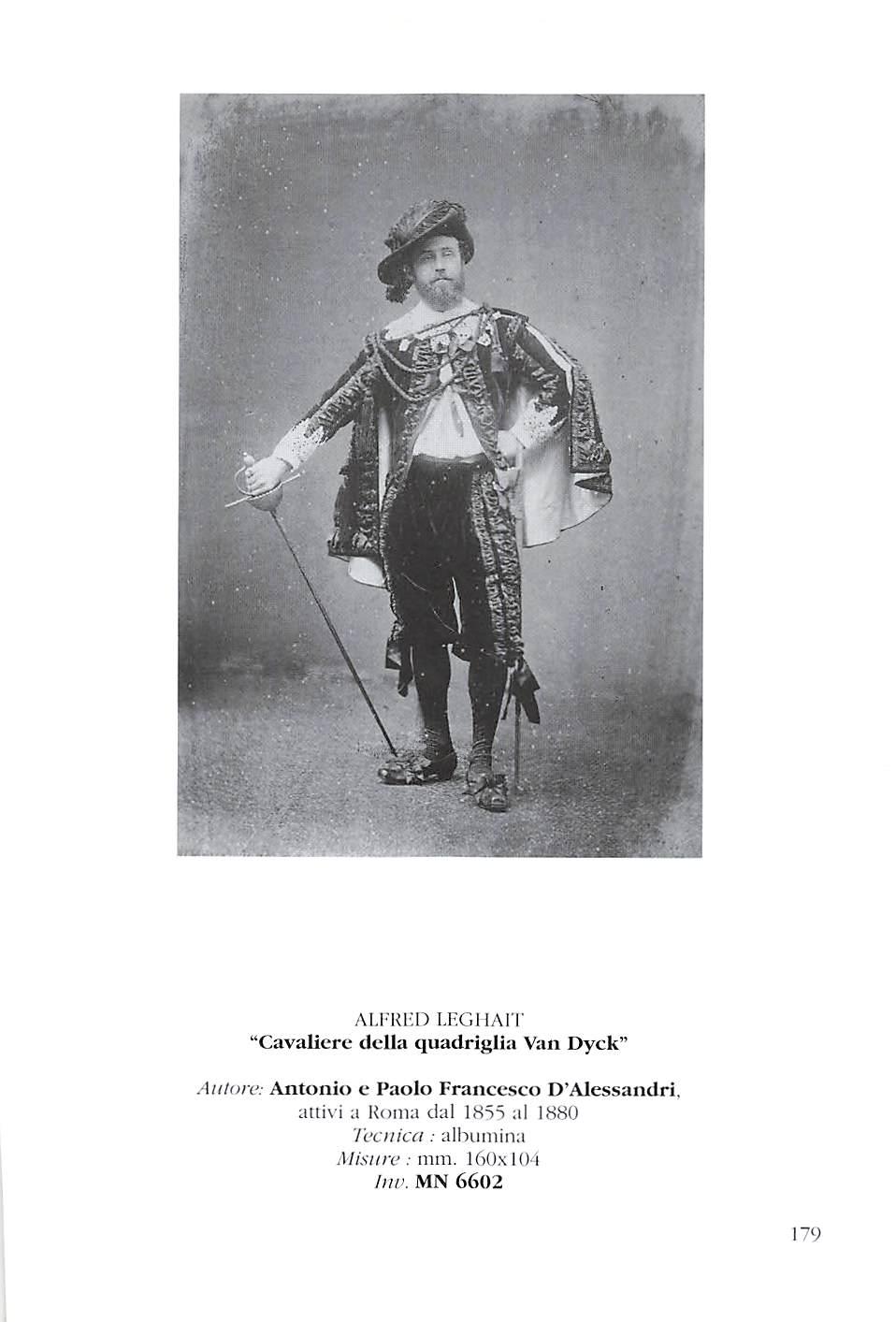 ALFRED LEGHAIT
"Cavaliere della quadriglia Van Dyck"

Autore: Antonio e Paolo Francesco D'Alessandri,
attivi a Roma dal 1855 al 1880
Tecnica : albumina
Misure : mm. 160x104
Inv. MN 6602

179